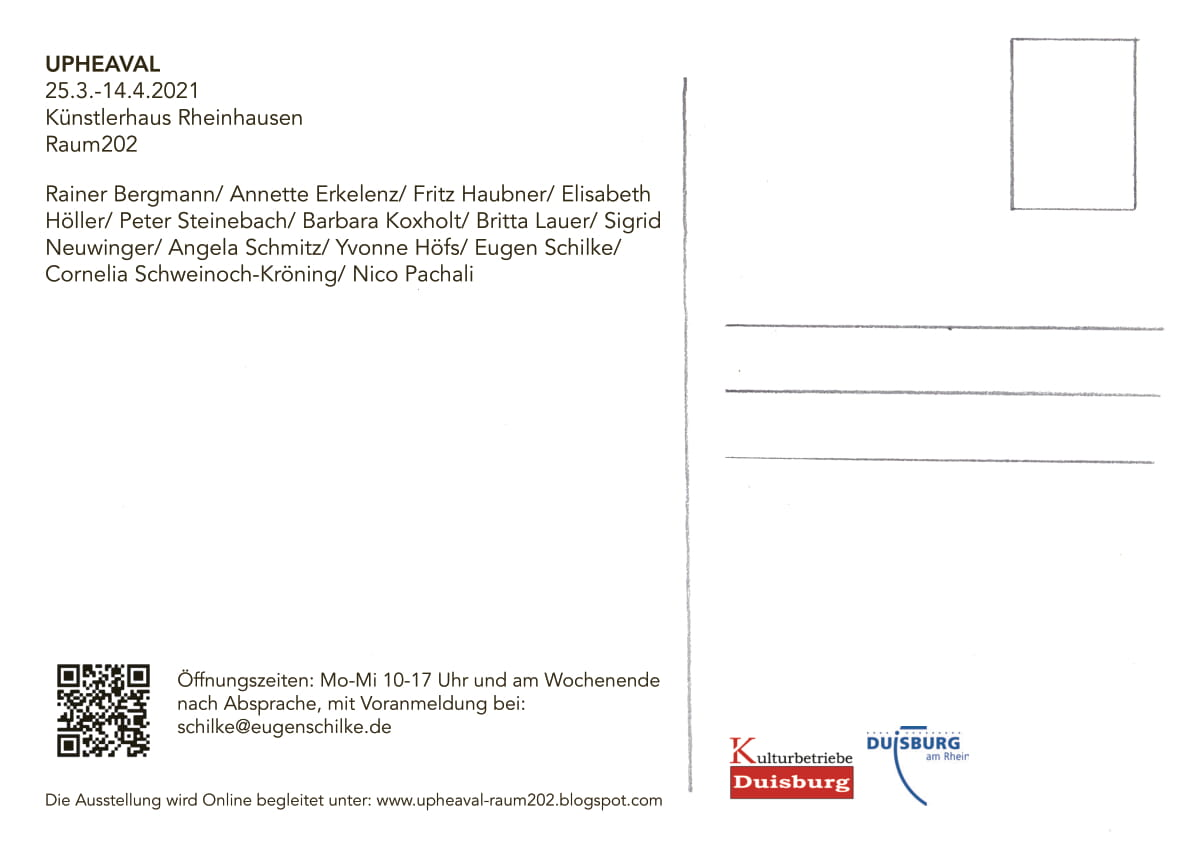 UPHEAVAL
25.3.-14.4.2021
Künstlerhaus Rheinhausen
Raum202

Rainer Bergmann/ Annette Erkelenz/ Fritz Haubner/ Elisabeth Höller/ Peter Steinebach/ Barbara Koxholt/ Britta Lauer/ Sigrid Neuwinger/ Angela Schmitz/ Yvonne Höfs/ Eugen Schilke/ Cornelia Schweinoch-Kröning/ Nico Pachali

Öffnungszeiten: Mo-Mi 10-17 Uhr und am Wochenende nach Absprache, mit Voranmeldung bei: schilke@eugenschilke.de

Die Ausstellung wird Online begleitet unter: www.upheaval-raum202.blogspot.com

Kulturbetriebe Duisburg

DUISBURG am Rhein